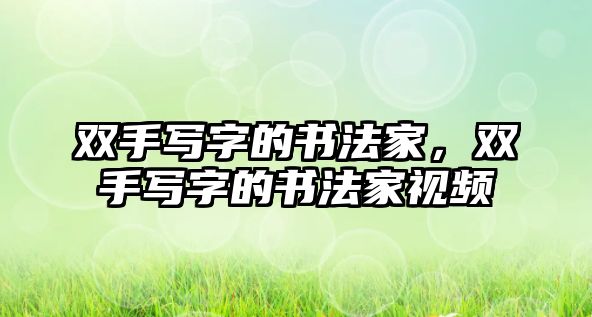 双手写字的书法家，双手写字的书法家视频